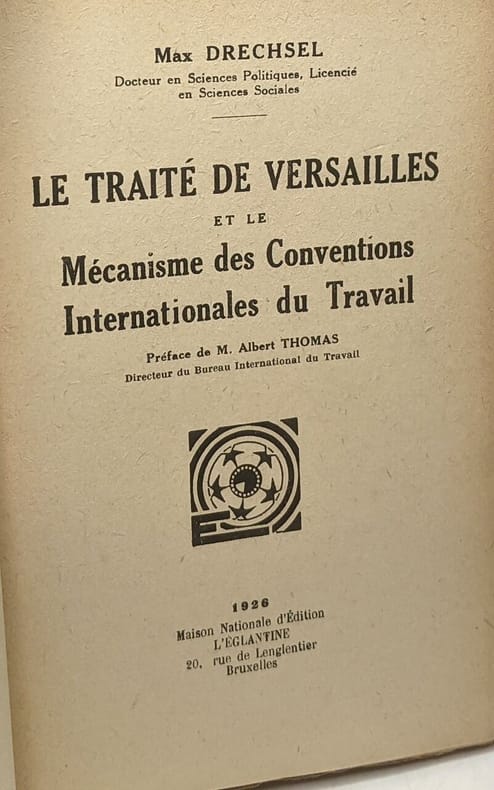 Max DRECHSEL
Docteur en Sciences Politiques, Licencié en Sciences Sociales

LE TRAITÉ DE VERSAILLES
ET LE
Mécanisme des Conventions Internationales du Travail

Préface de M. Albert THOMAS
Directeur du Bureau International du Travail

1926
Maison Nationale d'Édition
L'ÉGLANTINE
20, rue de Lenglentier
Bruxelles